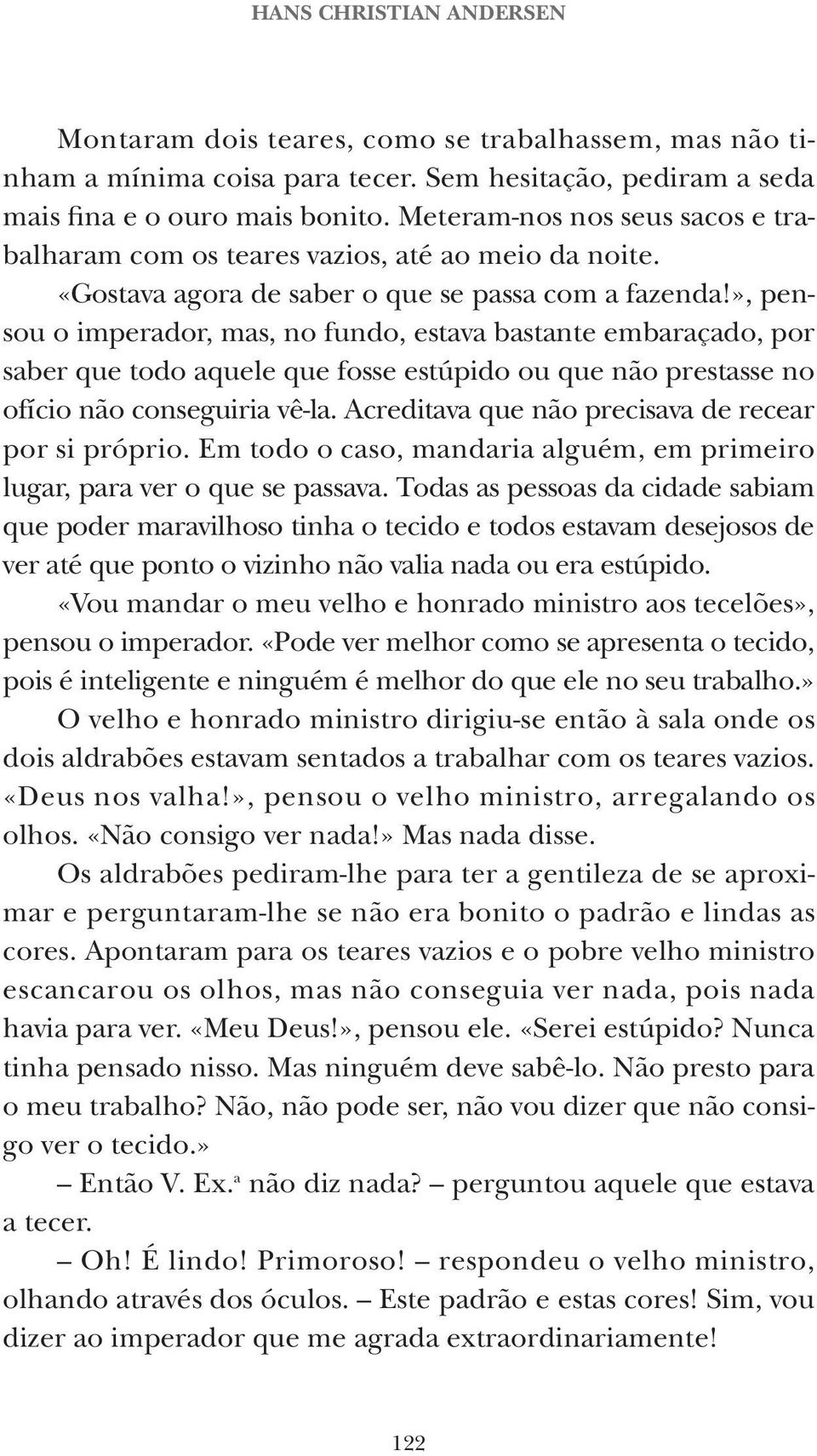 HANS CHRISTIAN ANDERSEN

Montaram dois teares, como se trabalhassem, mas não tinham a mínima coisa para tecer. Sem hesitação, pediram a seda mais fina e o ouro mais bonito. Meteram-nos nos seus sacos e trabalharam com os teares vazios, até ao meio da noite.

«Gostava agora de saber o que se passa com a fazenda!», pensou o imperador, mas, no fundo, estava bastante embaraçado, por saber que todo aquele que fosse estúpido ou que não prestasse no ofício não conseguiria vê-la. Acreditava que não precisava de recear por si próprio. Em todo o caso, mandaria alguém, em primeiro lugar, para ver o que se passava. Todas as pessoas da cidade sabiam que poder maravilhoso tinha o tecido e todos estavam desejosos de ver até que ponto o vizinho não valia nada ou era estúpido.

«Vou mandar o meu velho e honrado ministro aos tecelões», pensou o imperador. «Pode ver melhor como se apresenta o tecido, pois é inteligente e ninguém é melhor do que ele no seu trabalho.»

O velho e honrado ministro dirigiu-se então à sala onde os dois aldrabões estavam sentados a trabalhar com os teares vazios. «Deus nos valha!», pensou o velho ministro, arregalando os olhos. «Não consigo ver nada!» Mas nada disse.

Os aldrabões pediram-lhe para ter a gentileza de se aproximar e perguntaram-lhe se não era bonito o padrão e lindas as cores. Apontaram para os teares vazios e o pobre velho ministro escancarou os olhos, mas não conseguia ver nada, pois nada havia para ver. «Meu Deus!», pensou ele. «Serei estúpido? Nunca tinha pensado nisso. Mas ninguém deve sabê-lo. Não presto para o meu trabalho? Não, não pode ser, não vou dizer que não consigo ver o tecido.»

– Então V. Ex.ª não diz nada? – perguntou aquele que estava a tecer.

– Oh! É lindo! Primoroso! – respondeu o velho ministro, olhando através dos óculos. – Este padrão e estas cores! Sim, vou dizer ao imperador que me agrada extraordinariamente!

122